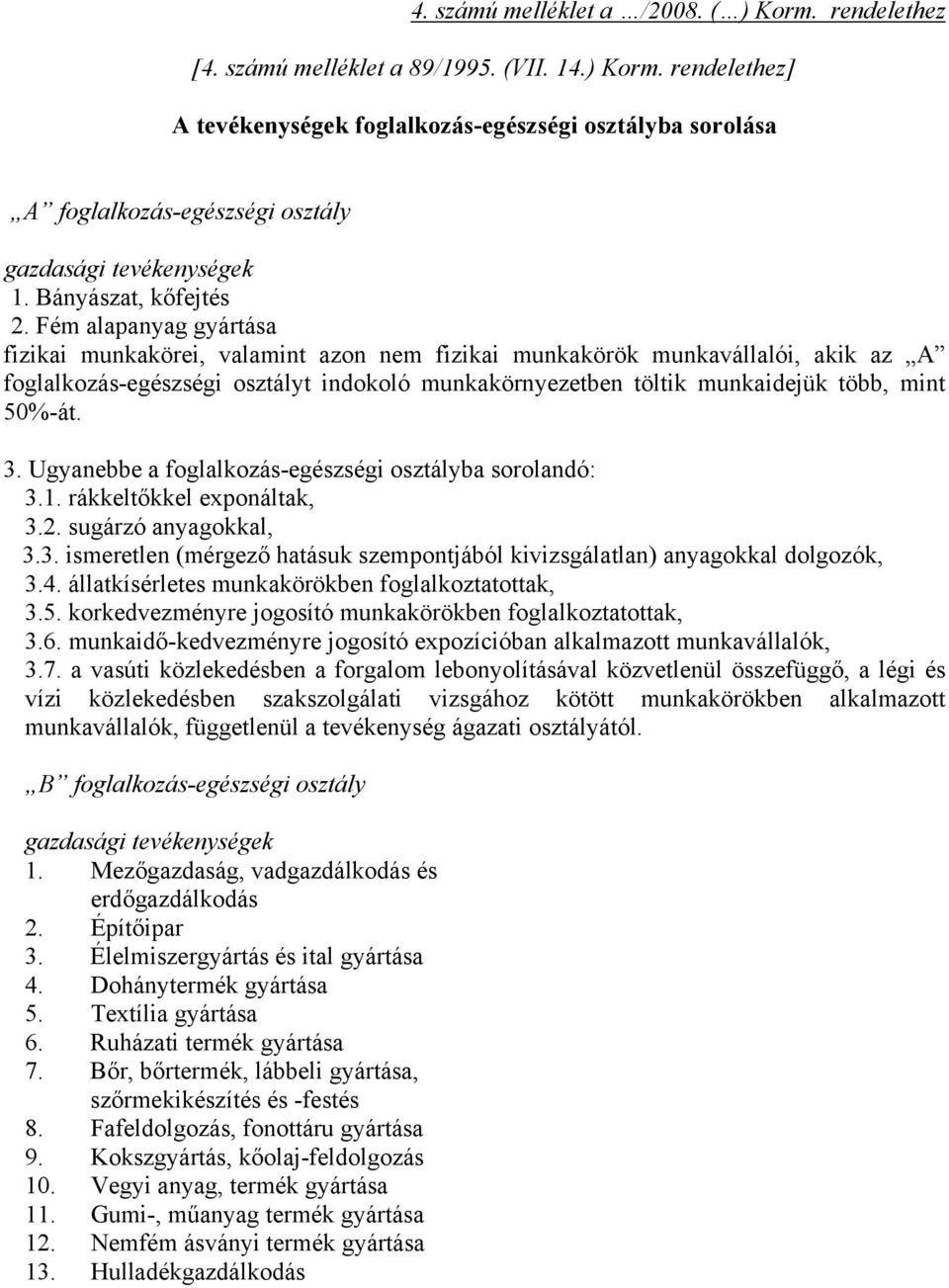 4. számú melléklet a …/2008. (…) Korm. rendelethez

[4. számú melléklet a 89/1995. (VII. 14.) Korm. rendelethez]

A tevékenységek foglalkozás-egészségi osztályba sorolása

„A” foglalkozás-egészségi osztály

gazdasági tevékenységek
1. Bányászat, kőfejtés
2. Fém alapanyag gyártása
fizikai munkakörei, valamint azon nem fizikai munkakörök munkavállalói, akik az „A” foglalkozás-egészségi osztályt indokoló munkakörnyezetben töltik munkaidejük több, mint 50%-át.

3. Ugyanebbe a foglalkozás-egészségi osztályba sorolandó:
3.1. rákkeltőkkel exponáltak,
3.2. sugárzó anyagokkal,
3.3. ismeretlen (mérgező hatásuk szempontjából kivizsgálatlan) anyagokkal dolgozók,
3.4. állatkísérletes munkakörökben foglalkoztatottak,
3.5. korkedvezményre jogosító munkakörökben foglalkoztatottak,
3.6. munkaidő-kedvezményre jogosító expozícióban alkalmazott munkavállalók,
3.7. a vasúti közlekedésben a forgalom lebonyolításával közvetlenül összefüggő, a légi és vízi közlekedésben szakszolgálati vizsgához kötött munkakörökben alkalmazott munkavállalók, függetlenül a tevékenység ágazati osztályától.

„B” foglalkozás-egészségi osztály

gazdasági tevékenységek
1. Mezőgazdaság, vadgazdálkodás és erdőgazdálkodás
2. Építőipar
3. Élelmiszergyártás és ital gyártása
4. Dohánytermék gyártása
5. Textília gyártása
6. Ruházati termék gyártása
7. Bőr, bőrtermék, lábbeli gyártása, szőrmekikészítés és -festés
8. Fafeldolgozás, fonottáru gyártása
9. Kokszgyártás, kőolaj-feldolgozás
10. Vegyi anyag, termék gyártása
11. Gumi-, műanyag termék gyártása
12. Nemfém ásványi termék gyártása
13. Hulladékgazdálkodás